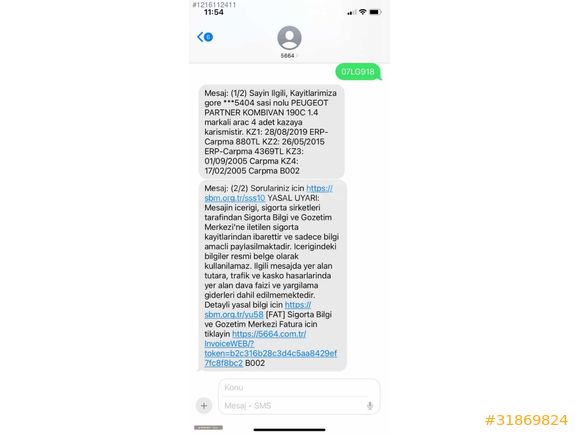 #1216112411
11:54

6

5664

07LG918

Mesaj: (1/2) Sayin Ilgili, Kayitlarimiza gore ***5404 sasi nolu PEUGEOT PARTNER KOMBIVAN 190C 1.4 markali arac 4 adet kazaya karismistir. KZ1: 28/08/2019 ERP-Carpma 880TL KZ2: 26/05/2015 ERP-Carpma 4369TL KZ3: 01/09/2005 Carpma KZ4: 17/02/2005 Carpma B002

Mesaj: (2/2) Sorulariniz icin https://sbm.org.tr/sss10 YASAL UYARI: Mesajin icerigi, sigorta sirketleri tarafindan Sigorta Bilgi ve Gozetim Merkezi'ne iletilen sigorta kayitlarindan ibarettir ve sadece bilgi amacli paylasilmaktadir. Icerigindeki bilgiler resmi belge olarak kullanilamaz. Ilgili mesajda yer alan tutara, trafik ve kasko hasarlarinda yer alan dava faizi ve yargilama giderleri dahil edilmemektedir. Detayli yasal bilgi icin https://sbm.org.tr/yu58 [FAT] Sigorta Bilgi ve Gozetim Merkezi Fatura icin tiklayin https://5664.com.tr/InvoiceWEB/?token=b2c316b28c3d4c5aa8429ef7fc8f8bc2 B002

Konu

Mesaj • SMS

#31869824